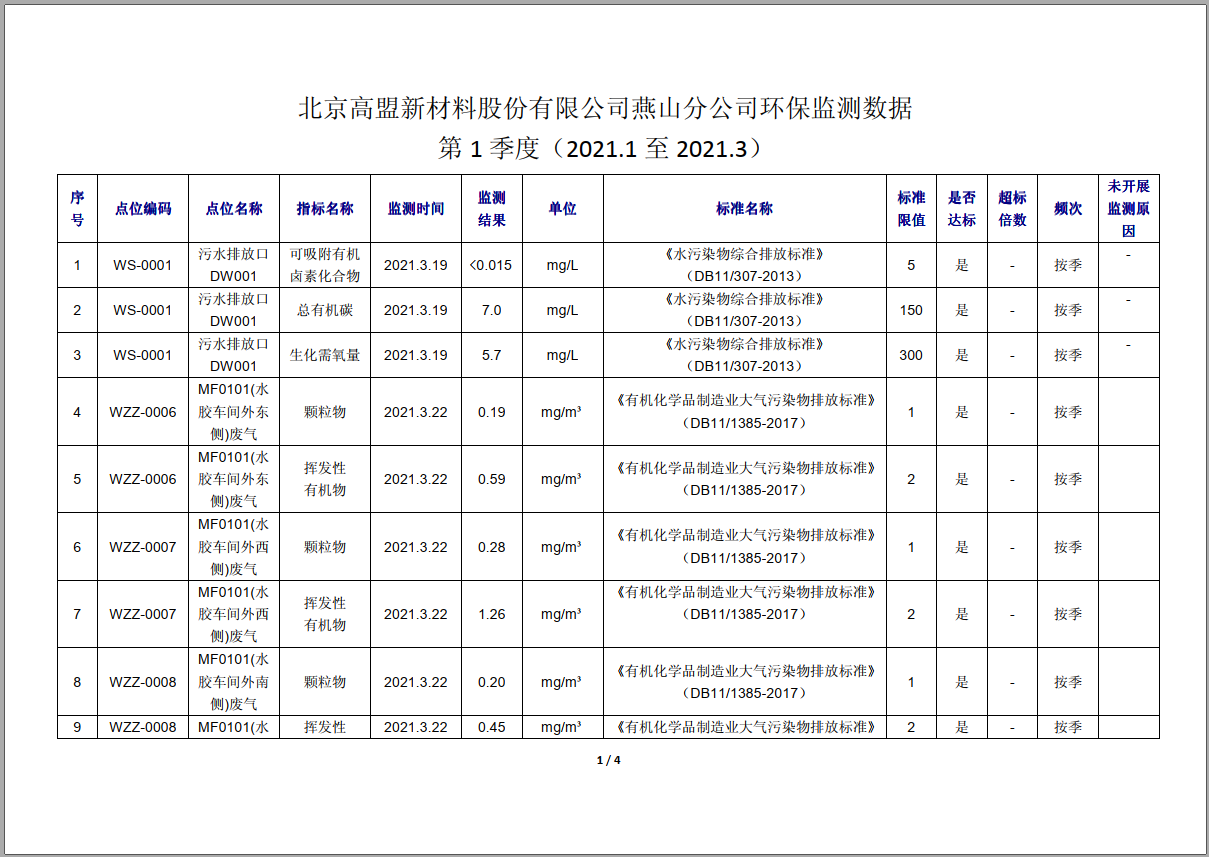 北京高盟新材料股份有限公司燕山分公司环保监测数据

第 1 季度（2021.1 至 2021.3）

| 序号 | 点位编码 | 点位名称 | 指标名称 | 监测时间 | 监测结果 | 单位 | 标准名称 | 标准限值 | 是否达标 | 超标倍数 | 频次 | 未开展监测原因 |
|---|---|---|---|---|---|---|---|---|---|---|---|---|
| 1 | WS-0001 | 污水排放口 DW001 | 可吸附有机卤素化合物 | 2021.3.19 | <0.015 | mg/L | 《水污染物综合排放标准》（DB11/307-2013） | 5 | 是 | - | 按季 | - |
| 2 | WS-0001 | 污水排放口 DW001 | 总有机碳 | 2021.3.19 | 7.0 | mg/L | 《水污染物综合排放标准》（DB11/307-2013） | 150 | 是 | - | 按季 | - |
| 3 | WS-0001 | 污水排放口 DW001 | 生化需氧量 | 2021.3.19 | 5.7 | mg/L | 《水污染物综合排放标准》（DB11/307-2013） | 300 | 是 | - | 按季 | - |
| 4 | WZZ-0006 | MF0101(水胶车间外东侧)废气 | 颗粒物 | 2021.3.22 | 0.19 | mg/m³ | 《有机化学品制造业大气污染物排放标准》（DB11/1385-2017） | 1 | 是 | - | 按季 | |
| 5 | WZZ-0006 | MF0101(水胶车间外东侧)废气 | 挥发性有机物 | 2021.3.22 | 0.59 | mg/m³ | 《有机化学品制造业大气污染物排放标准》（DB11/1385-2017） | 2 | 是 | - | 按季 | |
| 6 | WZZ-0007 | MF0101(水胶车间外西侧)废气 | 颗粒物 | 2021.3.22 | 0.28 | mg/m³ | 《有机化学品制造业大气污染物排放标准》（DB11/1385-2017） | 1 | 是 | - | 按季 | |
| 7 | WZZ-0007 | MF0101(水胶车间外西侧)废气 | 挥发性有机物 | 2021.3.22 | 1.26 | mg/m³ | 《有机化学品制造业大气污染物排放标准》（DB11/1385-2017） | 2 | 是 | - | 按季 | |
| 8 | WZZ-0008 | MF0101(水胶车间外南侧)废气 | 颗粒物 | 2021.3.22 | 0.20 | mg/m³ | 《有机化学品制造业大气污染物排放标准》（DB11/1385-2017） | 1 | 是 | - | 按季 | |
| 9 | WZZ-0008 | MF0101(水 | 挥发性 | 2021.3.22 | 0.45 | mg/m³ | 《有机化学品制造业大气污染物排放标准》 | 2 | 是 | - | 按季 | |

1 / 4